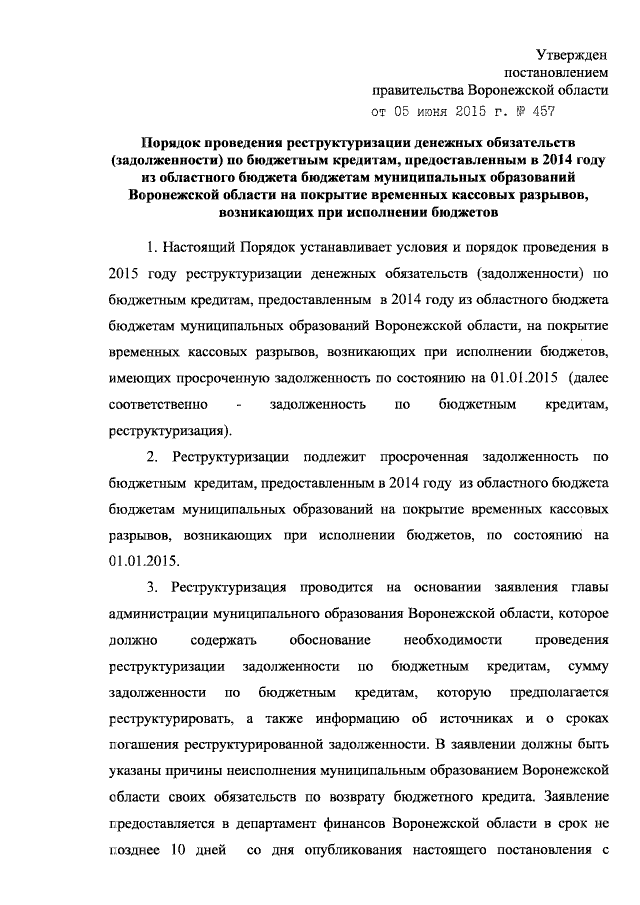 Утвержден
постановлением
правительства Воронежской области
от 05 июня 2015 г. № 457

Порядок проведения реструктуризации денежных обязательств (задолженности) по бюджетным кредитам, предоставленным в 2014 году из областного бюджета бюджетам муниципальных образований Воронежской области на покрытие временных кассовых разрывов, возникающих при исполнении бюджетов

1. Настоящий Порядок устанавливает условия и порядок проведения в 2015 году реструктуризации денежных обязательств (задолженности) по бюджетным кредитам, предоставленным в 2014 году из областного бюджета бюджетам муниципальных образований Воронежской области, на покрытие временных кассовых разрывов, возникающих при исполнении бюджетов, имеющих просроченную задолженность по состоянию на 01.01.2015 (далее соответственно - задолженность по бюджетным кредитам, реструктуризация).

2. Реструктуризации подлежит просроченная задолженность по бюджетным кредитам, предоставленным в 2014 году из областного бюджета бюджетам муниципальных образований на покрытие временных кассовых разрывов, возникающих при исполнении бюджетов, по состоянию на 01.01.2015.

3. Реструктуризация проводится на основании заявления главы администрации муниципального образования Воронежской области, которое должно содержать обоснование необходимости проведения реструктуризации задолженности по бюджетным кредитам, сумму задолженности по бюджетным кредитам, которую предполагается реструктурировать, а также информацию об источниках и о сроках погашения реструктурированной задолженности. В заявлении должны быть указаны причины неисполнения муниципальным образованием Воронежской области своих обязательств по возврату бюджетного кредита. Заявление предоставляется в департамент финансов Воронежской области в срок не позднее 10 дней со дня опубликования настоящего постановления с